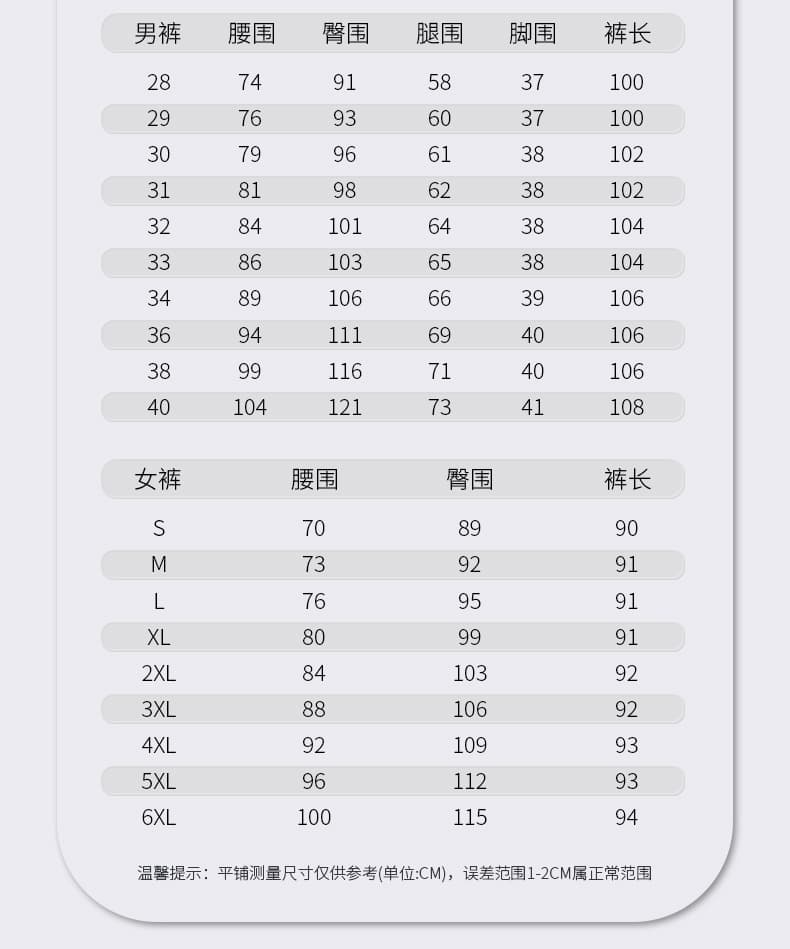 | 男裤 | 腰围 | 臀围 | 腿围 | 脚围 | 裤长 |
|---|---|---|---|---|---|
| 28 | 74 | 91 | 58 | 37 | 100 |
| 29 | 76 | 93 | 60 | 37 | 100 |
| 30 | 79 | 96 | 61 | 38 | 102 |
| 31 | 81 | 98 | 62 | 38 | 102 |
| 32 | 84 | 101 | 64 | 38 | 104 |
| 33 | 86 | 103 | 65 | 38 | 104 |
| 34 | 89 | 106 | 66 | 39 | 106 |
| 36 | 94 | 111 | 69 | 40 | 106 |
| 38 | 99 | 116 | 71 | 40 | 106 |
| 40 | 104 | 121 | 73 | 41 | 108 |

| 女裤 | 腰围 | 臀围 | 裤长 |
|---|---|---|---|
| S | 70 | 89 | 90 |
| M | 73 | 92 | 91 |
| L | 76 | 95 | 91 |
| XL | 80 | 99 | 91 |
| 2XL | 84 | 103 | 92 |
| 3XL | 88 | 106 | 92 |
| 4XL | 92 | 109 | 93 |
| 5XL | 96 | 112 | 93 |
| 6XL | 100 | 115 | 94 |

温馨提示：平铺测量尺寸仅供参考(单位:CM)，误差范围1-2CM属正常范围